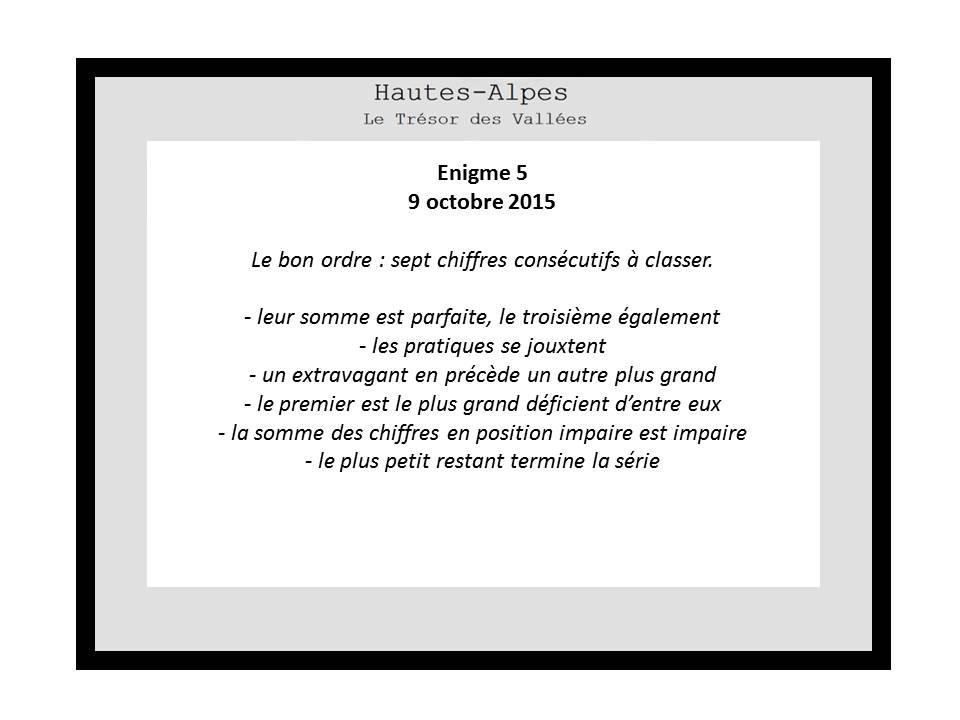 Hautes-Alpes
Le Trésor des Vallées

Enigme 5
9 octobre 2015

Le bon ordre : sept chiffres consécutifs à classer.

- leur somme est parfaite, le troisième également
- les pratiques se jouxtent
- un extravagant en précède un autre plus grand
- le premier est le plus grand déficient d'entre eux
- la somme des chiffres en position impaire est impaire
- le plus petit restant termine la série